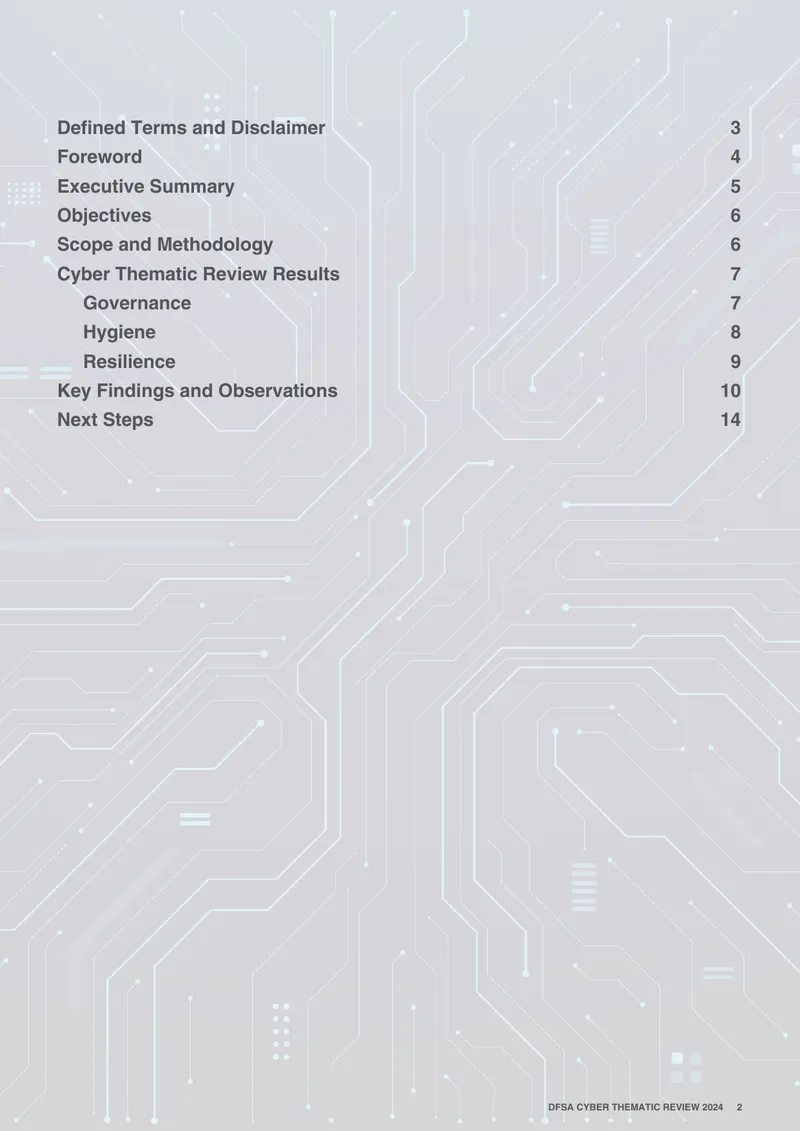 Defined Terms and Disclaimer 3
Foreword 4
Executive Summary 5
Objectives 6
Scope and Methodology 6
Cyber Thematic Review Results 7
Governance 7
Hygiene 8
Resilience 9
Key Findings and Observations 10
Next Steps 14

DFSA CYBER THEMATIC REVIEW 2024 2